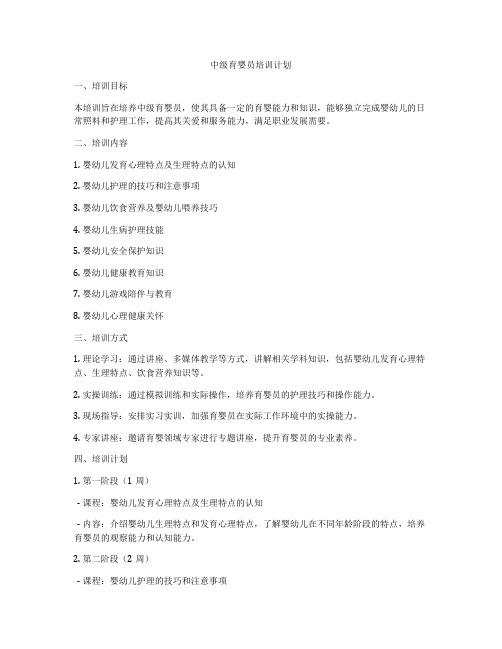 中级育婴员培训计划

一、培训目标

本培训旨在培养中级育婴员，使其具备一定的育婴能力和知识，能够独立完成婴幼儿的日常照料和护理工作，提高其关爱和服务能力，满足职业发展需要。

二、培训内容

1. 婴幼儿发育心理特点及生理特点的认知

2. 婴幼儿护理的技巧和注意事项

3. 婴幼儿饮食营养及婴幼儿喂养技巧

4. 婴幼儿生病护理技能

5. 婴幼儿安全保护知识

6. 婴幼儿健康教育知识

7. 婴幼儿游戏陪伴与教育

8. 婴幼儿心理健康关怀

三、培训方式

1. 理论学习：通过讲座、多媒体教学等方式，讲解相关学科知识，包括婴幼儿发育心理特点、生理特点、饮食营养知识等。

2. 实操训练：通过模拟训练和实际操作，培养育婴员的护理技巧和操作能力。

3. 现场指导：安排实习实训，加强育婴员在实际工作环境中的实操能力。

4. 专家讲座：邀请育婴领域专家进行专题讲座，提升育婴员的专业素养。

四、培训计划

1. 第一阶段（1 周）

- 课程：婴幼儿发育心理特点及生理特点的认知

- 内容：介绍婴幼儿生理特点和发育心理特点，了解婴幼儿在不同年龄阶段的特点，培养育婴员的观察能力和认知能力。

2. 第二阶段（2 周）

- 课程：婴幼儿护理的技巧和注意事项